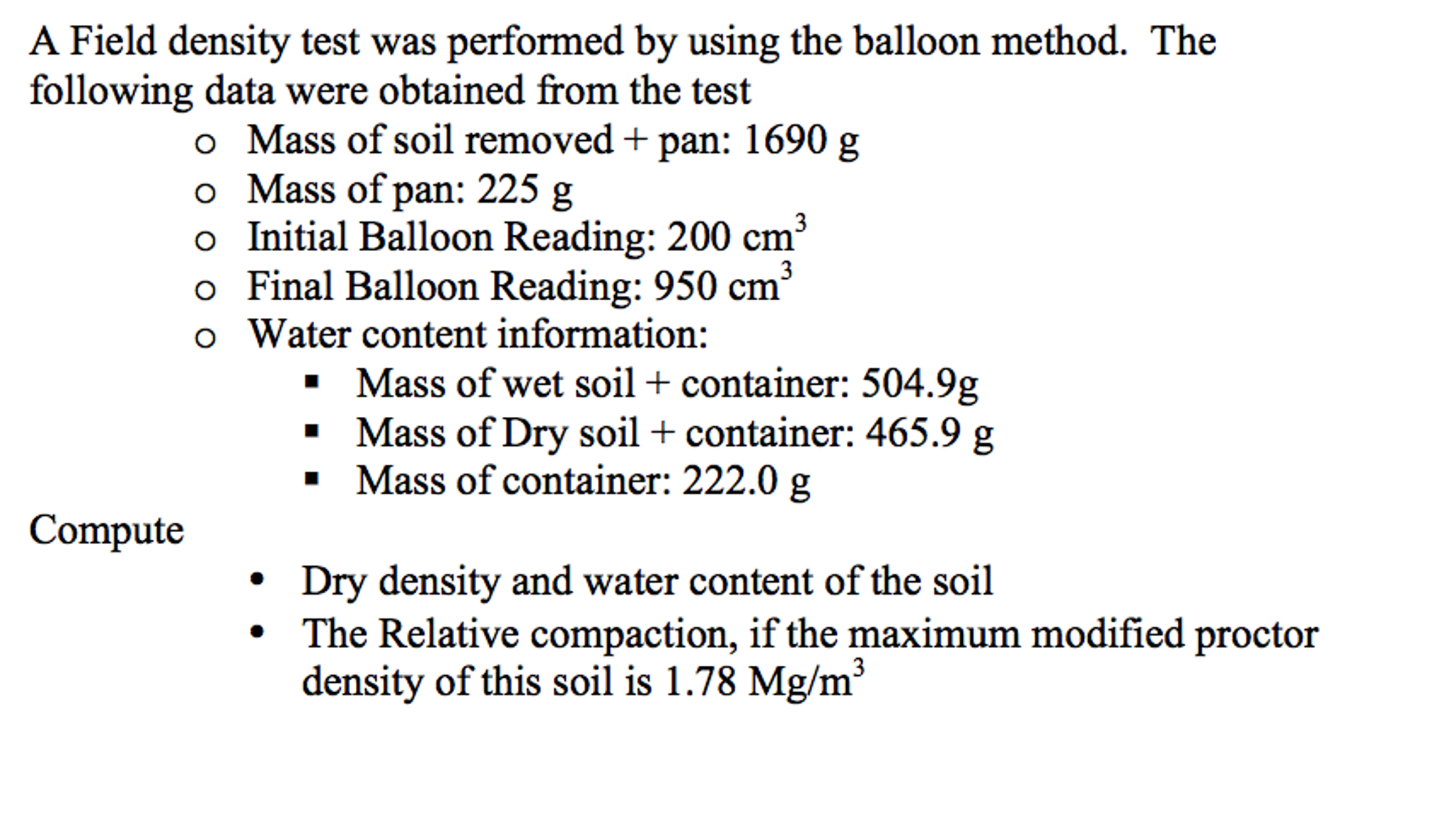 A Field density test was performed by using the balloon method. The following data were obtained from the test

o Mass of soil removed + pan: 1690 g
o Mass of pan: 225 g
o Initial Balloon Reading: 200 $cm^3$
o Final Balloon Reading: 950 $cm^3$
o Water content information:
  ▪ Mass of wet soil + container: 504.9g
  ▪ Mass of Dry soil + container: 465.9 g
  ▪ Mass of container: 222.0 g

Compute

• Dry density and water content of the soil
• The Relative compaction, if the maximum modified proctor density of this soil is 1.78 $Mg/m^3$